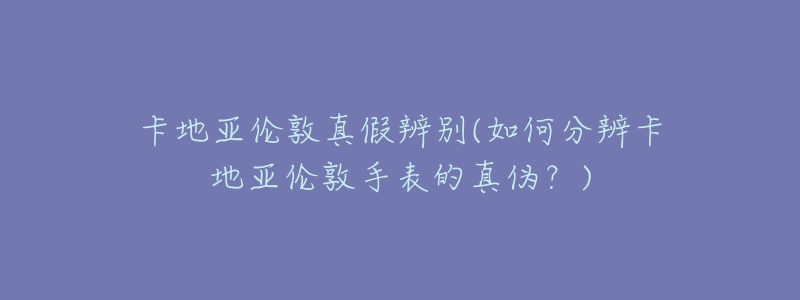 卡地亚伦敦真假辨别(如何分辨卡地亚伦敦手表的真伪？)